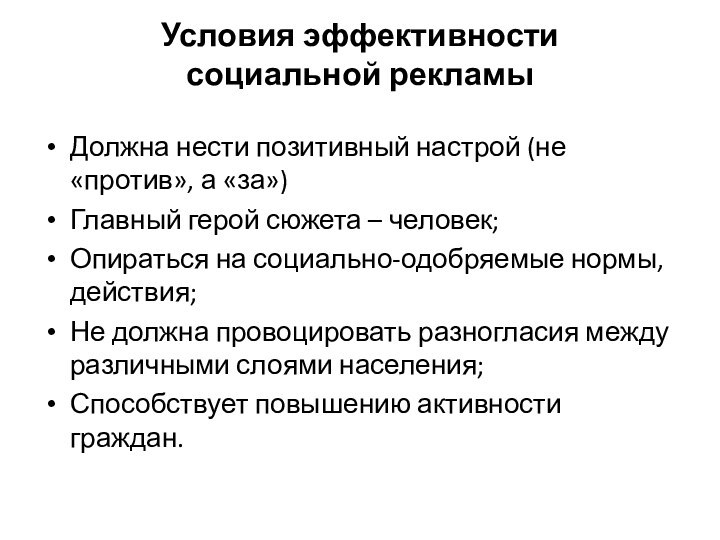 Условия эффективности социальной рекламы

• Должна нести позитивный настрой (не «против», а «за»)
• Главный герой сюжета – человек;
• Опираться на социально-одобряемые нормы, действия;
• Не должна провоцировать разногласия между различными слоями населения;
• Способствует повышению активности граждан.